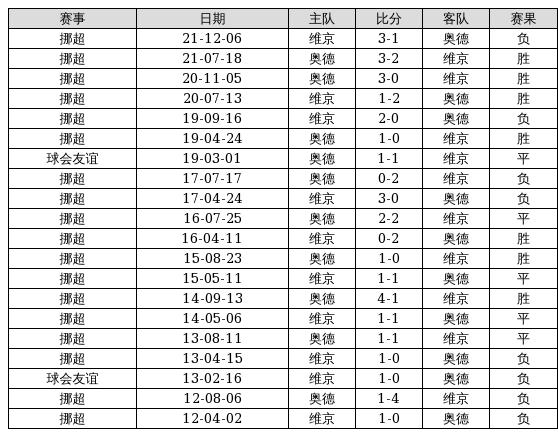 | 赛事 | 日期 | 主队 | 比分 | 客队 | 赛果 |
|---|---|---|---|---|---|
| 挪超 | 21-12-06 | 维京 | 3-1 | 奥德 | 负 |
| 挪超 | 21-07-18 | 奥德 | 3-2 | 维京 | 胜 |
| 挪超 | 20-11-05 | 奥德 | 3-0 | 维京 | 胜 |
| 挪超 | 20-07-13 | 维京 | 1-2 | 奥德 | 胜 |
| 挪超 | 19-09-16 | 维京 | 2-0 | 奥德 | 负 |
| 挪超 | 19-04-24 | 奥德 | 1-0 | 维京 | 胜 |
| 球会友谊 | 19-03-01 | 奥德 | 1-1 | 维京 | 平 |
| 挪超 | 17-07-17 | 奥德 | 0-2 | 维京 | 负 |
| 挪超 | 17-04-24 | 维京 | 3-0 | 奥德 | 负 |
| 挪超 | 16-07-25 | 奥德 | 2-2 | 维京 | 平 |
| 挪超 | 16-04-11 | 维京 | 0-2 | 奥德 | 胜 |
| 挪超 | 15-08-23 | 奥德 | 1-0 | 维京 | 胜 |
| 挪超 | 15-05-11 | 维京 | 1-1 | 奥德 | 平 |
| 挪超 | 14-09-13 | 奥德 | 4-1 | 维京 | 胜 |
| 挪超 | 14-05-06 | 维京 | 1-1 | 奥德 | 平 |
| 挪超 | 13-08-11 | 奥德 | 1-1 | 维京 | 平 |
| 挪超 | 13-04-15 | 维京 | 1-0 | 奥德 | 负 |
| 球会友谊 | 13-02-16 | 维京 | 1-0 | 奥德 | 负 |
| 挪超 | 12-08-06 | 奥德 | 1-4 | 维京 | 负 |
| 挪超 | 12-04-02 | 维京 | 1-0 | 奥德 | 负 |